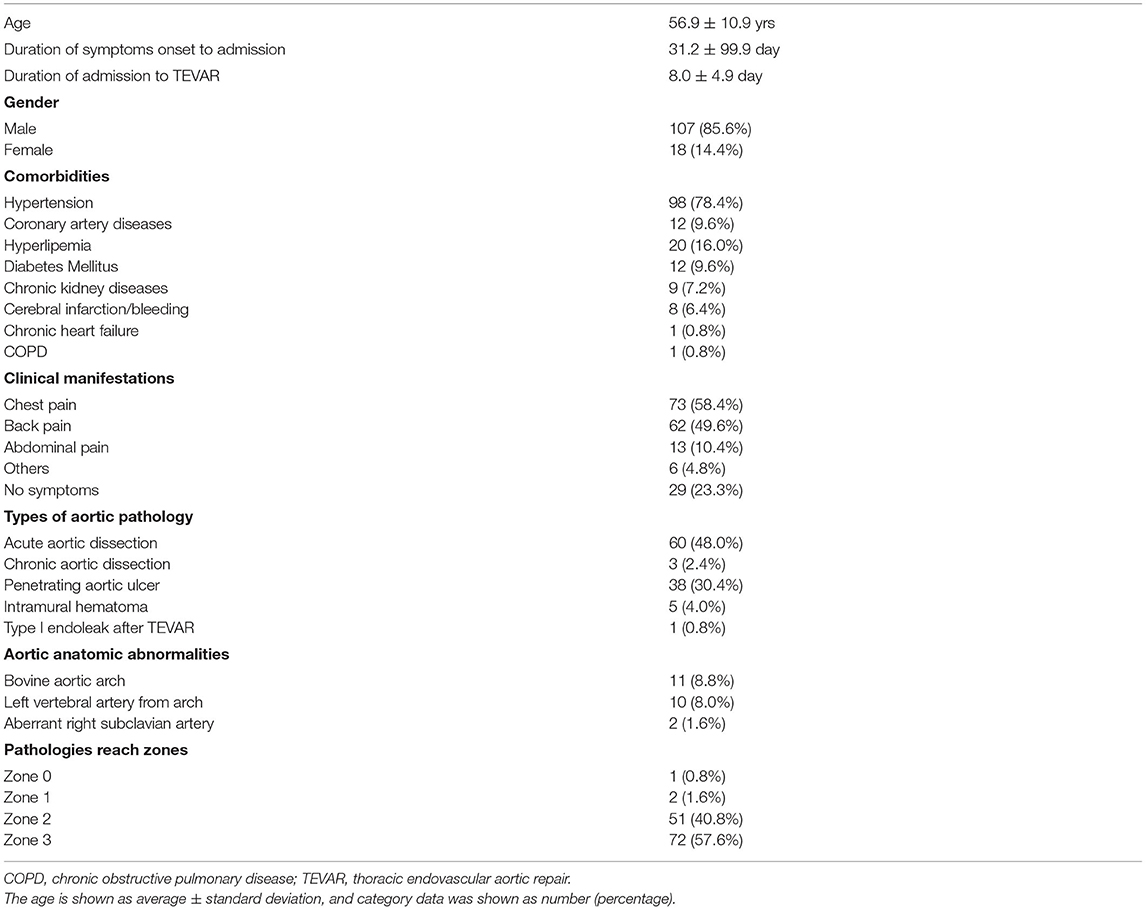 | | |
|---|---|
| Age | 56.9 ± 10.9 yrs |
| Duration of symptoms onset to admission | 31.2 ± 99.9 day |
| Duration of admission to TEVAR | 8.0 ± 4.9 day |
| **Gender** | |
| Male | 107 (85.6%) |
| Female | 18 (14.4%) |
| **Comorbidities** | |
| Hypertension | 98 (78.4%) |
| Coronary artery diseases | 12 (9.6%) |
| Hyperlipemia | 20 (16.0%) |
| Diabetes Mellitus | 12 (9.6%) |
| Chronic kidney diseases | 9 (7.2%) |
| Cerebral infarction/bleeding | 8 (6.4%) |
| Chronic heart failure | 1 (0.8%) |
| COPD | 1 (0.8%) |
| **Clinical manifestations** | |
| Chest pain | 73 (58.4%) |
| Back pain | 62 (49.6%) |
| Abdominal pain | 13 (10.4%) |
| Others | 6 (4.8%) |
| No symptoms | 29 (23.3%) |
| **Types of aortic pathology** | |
| Acute aortic dissection | 60 (48.0%) |
| Chronic aortic dissection | 3 (2.4%) |
| Penetrating aortic ulcer | 38 (30.4%) |
| Intramural hematoma | 5 (4.0%) |
| Type I endoleak after TEVAR | 1 (0.8%) |
| **Aortic anatomic abnormalities** | |
| Bovine aortic arch | 11 (8.8%) |
| Left vertebral artery from arch | 10 (8.0%) |
| Aberrant right subclavian artery | 2 (1.6%) |
| **Pathologies reach zones** | |
| Zone 0 | 1 (0.8%) |
| Zone 1 | 2 (1.6%) |
| Zone 2 | 51 (40.8%) |
| Zone 3 | 72 (57.6%) |

COPD, chronic obstructive pulmonary disease; TEVAR, thoracic endovascular aortic repair.
The age is shown as average ± standard deviation, and category data was shown as number (percentage).